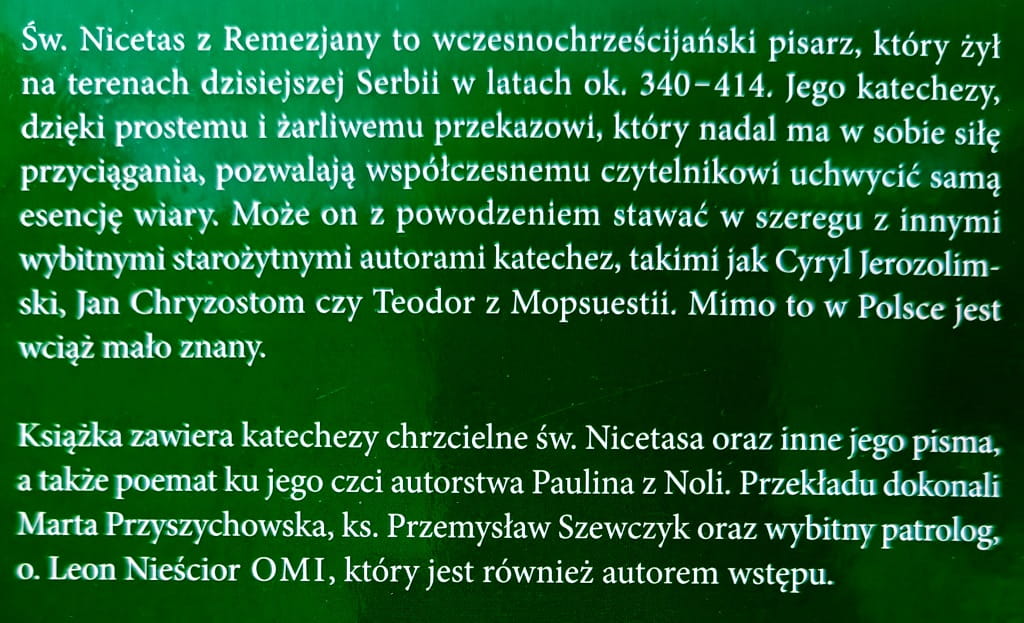 Św. Nicetas z Remezjany to wczesnochrześcijański pisarz, który żył na terenach dzisiejszej Serbii w latach ok. 340–414. Jego katechezy, dzięki prostemu i żarliwemu przekazowi, który nadal ma w sobie siłę przyciągania, pozwalają współczesnemu czytelnikowi uchwycić samą esencję wiary. Może on z powodzeniem stawać w szeregu z innymi wybitnymi starożytnymi autorami katechez, takimi jak Cyryl Jerozolimski, Jan Chryzostom czy Teodor z Mopsuestii. Mimo to w Polsce jest wciąż mało znany.

Książka zawiera katechezy chrzcielne św. Nicetasa oraz inne jego pisma, a także poemat ku jego czci autorstwa Paulina z Noli. Przekładu dokonali Marta Przyszychowska, ks. Przemysław Szewczyk oraz wybitny patrolog, o. Leon Nieścior OMI, który jest również autorem wstępu.